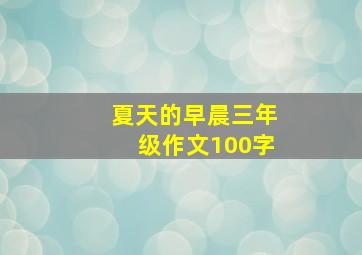 夏天的早晨三年级作文100字